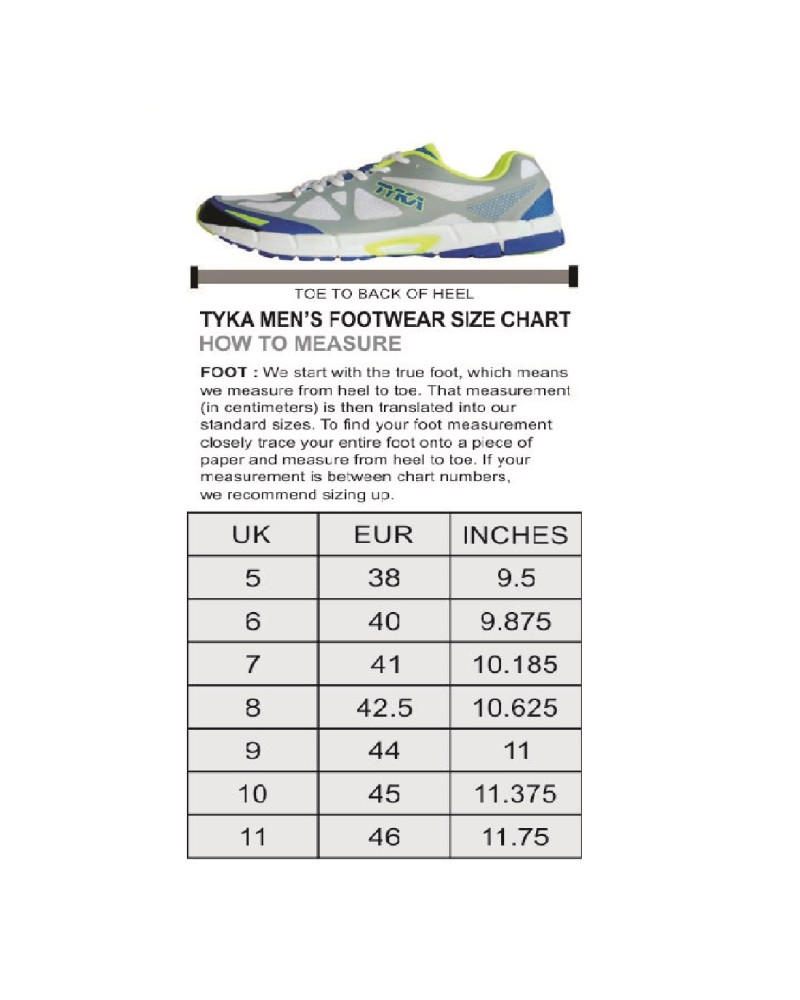 TYKA

TOE TO BACK OF HEEL

TYKA MEN'S FOOTWEAR SIZE CHART

HOW TO MEASURE

FOOT : We start with the true foot, which means we measure from heel to toe. That measurement (in centimeters) is then translated into our standard sizes. To find your foot measurement closely trace your entire foot onto a piece of paper and measure from heel to toe. If your measurement is between chart numbers, we recommend sizing up.

| UK | EUR | INCHES |
|---|---|---|
| 5 | 38 | 9.5 |
| 6 | 40 | 9.875 |
| 7 | 41 | 10.185 |
| 8 | 42.5 | 10.625 |
| 9 | 44 | 11 |
| 10 | 45 | 11.375 |
| 11 | 46 | 11.75 |